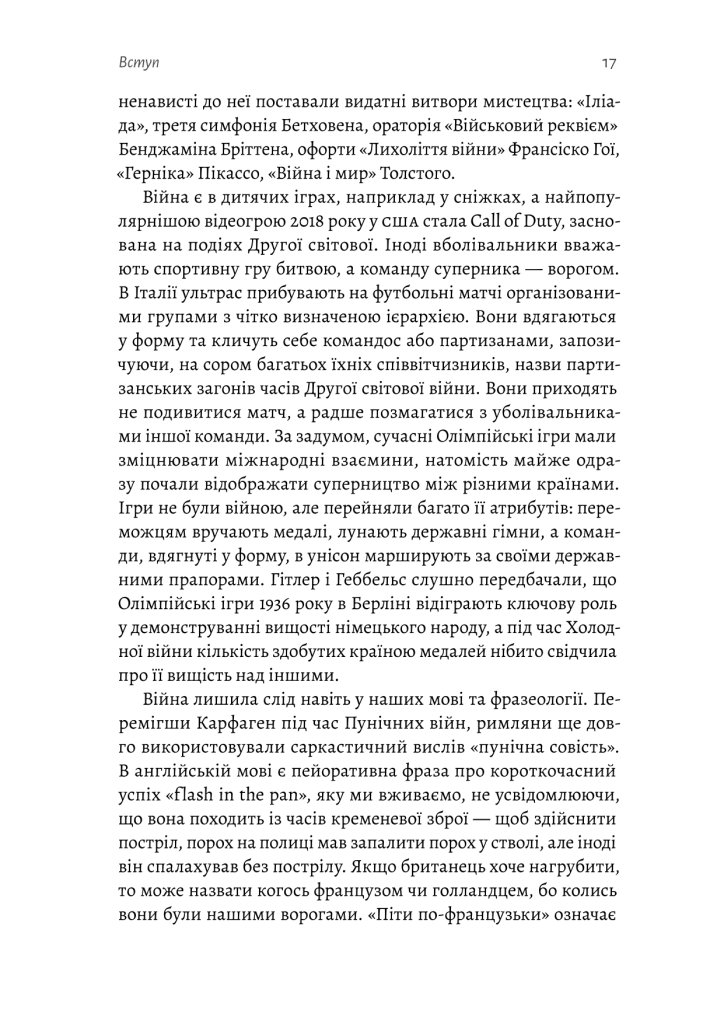 Вступ

17

ненависті до неї поставали видатні витвори мистецтва: «Іліада», третя симфонія Бетховена, ораторія «Військовий реквієм» Бенджаміна Бріттена, офорти «Лихоліття війни» Франсіско Гої, «Герніка» Пікассо, «Війна і мир» Толстого.

Війна є в дитячих іграх, наприклад у сніжках, а найпопулярнішою відеогрою 2018 року у США стала Call of Duty, заснована на подіях Другої світової. Іноді вболівальники вважають спортивну гру битвою, а команду суперника — ворогом. В Італії ультрас прибувають на футбольні матчі організованими групами з чітко визначеною ієрархією. Вони вдягаються у форму та кличуть себе командос або партизанами, запозичуючи, на сором багатьох їхніх співвітчизників, назви партизанських загонів часів Другої світової війни. Вони приходять не подивитися матч, а радше позмагатися з уболівальниками іншої команди. За задумом, сучасні Олімпійські ігри мали зміцнювати міжнародні взаємини, натомість майже одразу почали відображати суперництво між різними країнами. Ігри не були війною, але перейняли багато її атрибутів: переможцям вручають медалі, лунають державні гімни, а команди, вдягнуті у форму, в унісон марширують за своїми державними прапорами. Гітлер і Геббельс слушно передбачали, що Олімпійські ігри 1936 року в Берліні відіграють ключову роль у демонструванні вищості німецького народу, а під час Холодної війни кількість здобутих країною медалей нібито свідчила про її вищість над іншими.

Війна лишила слід навіть у наших мові та фразеології. Перемігши Карфаген під час Пунічних війн, римляни ще довго використовували саркастичний вислів «пунічна совість». В англійській мові є пейоративна фраза про короткочасний успіх «flash in the pan», яку ми вживаємо, не усвідомлюючи, що вона походить із часів кременевої зброї — щоб здійснити постріл, порох на полиці мав запалити порох у стволі, але іноді він спалахував без пострілу. Якщо британець хоче нагрубити, то може назвати когось французом чи голландцем, бо колись вони були нашими ворогами. «Піти по-французьки» означає